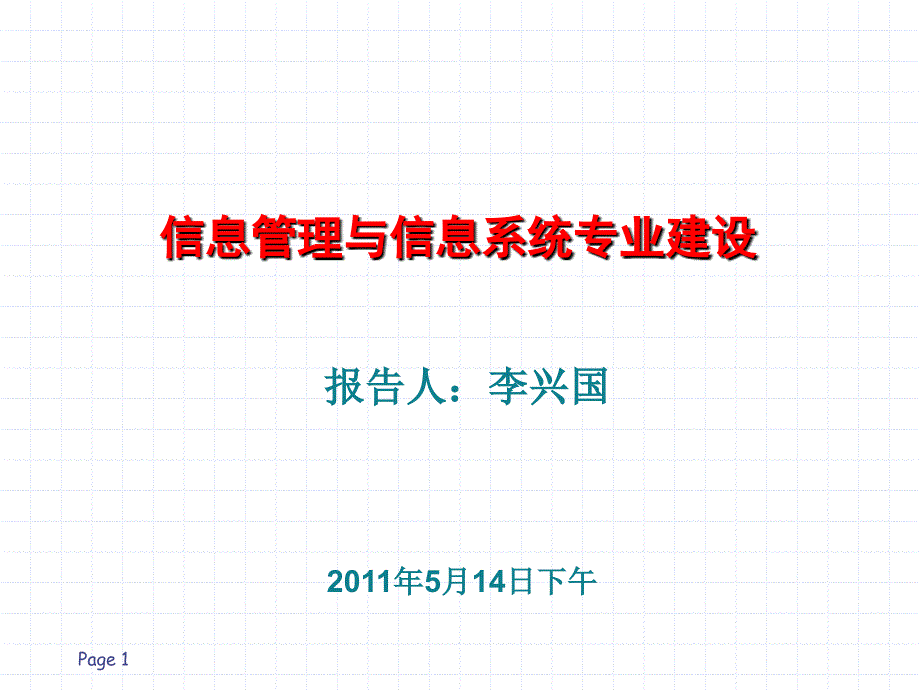 信息管理与信息系统专业建设

报告人：李兴国

2011年5月14日下午

Page 1